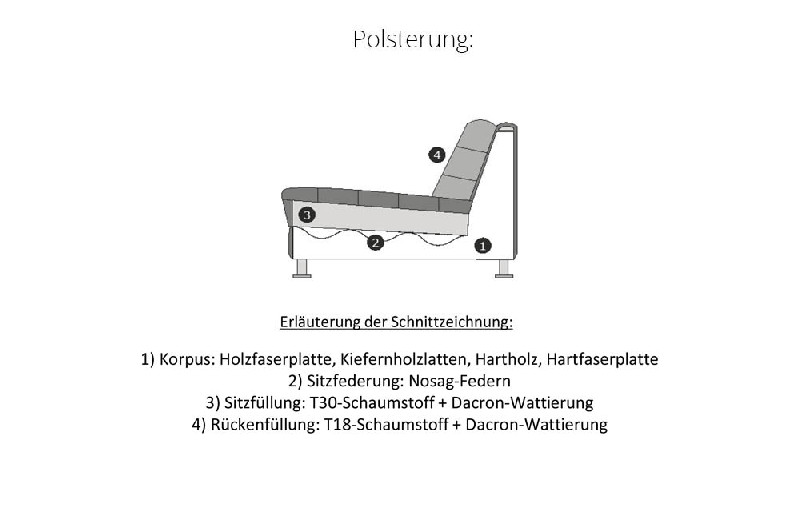 Polsterung:

4
3
2
1

Erläuterung der Schnittzeichnung:

1) Korpus: Holzfaserplatte, Kiefernholzlatten, Hartholz, Hartfaserplatte
2) Sitzfederung: Nosag-Federn
3) Sitzfüllung: T30-Schaumstoff + Dacron-Wattierung
4) Rückenfüllung: T18-Schaumstoff + Dacron-Wattierung